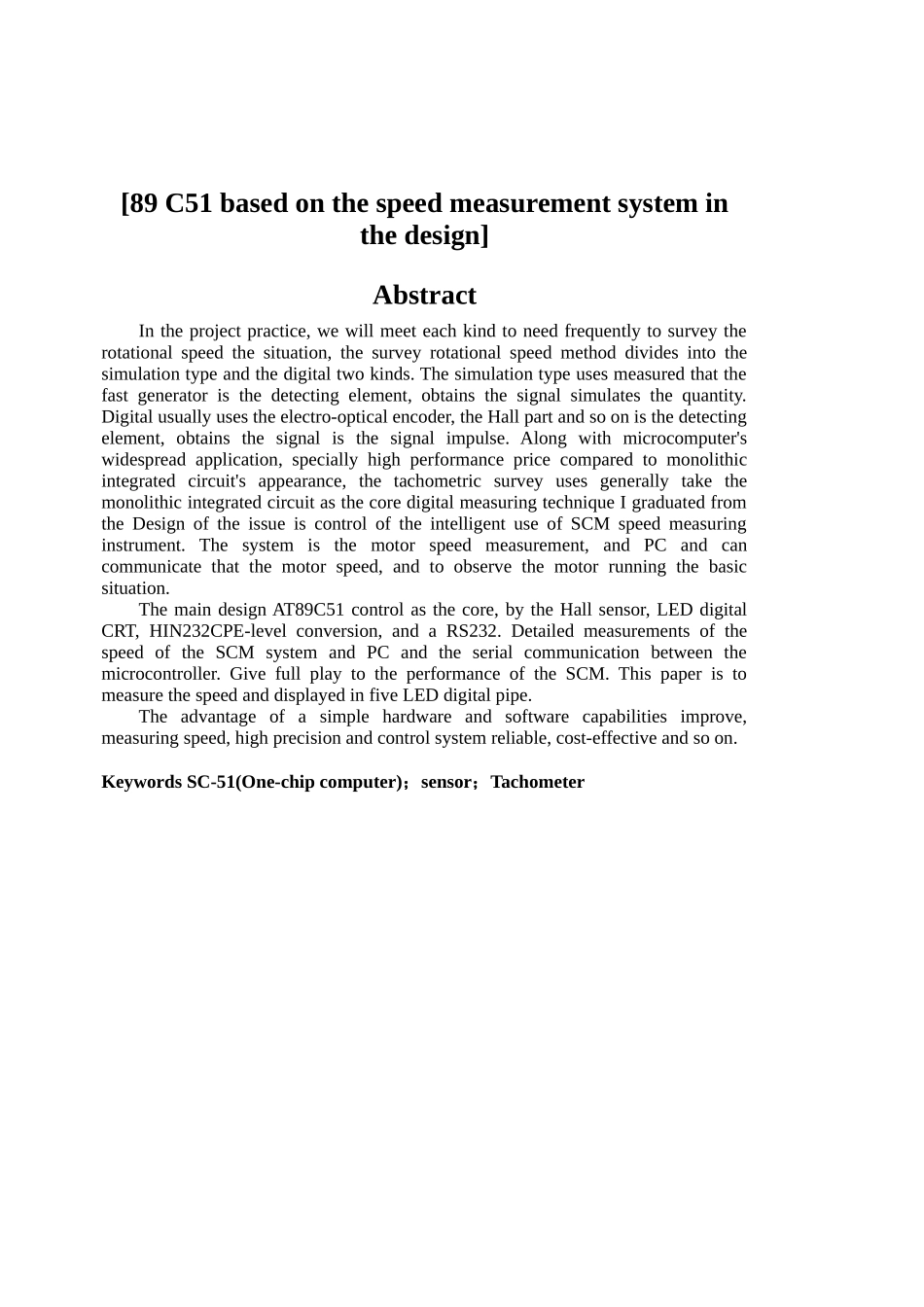 [89 C51 based on the speed measurement system in the design]

Abstract

In the project practice, we will meet each kind to need frequently to survey the rotational speed the situation, the survey rotational speed method divides into the simulation type and the digital two kinds. The simulation type uses measured that the fast generator is the detecting element, obtains the signal simulates the quantity. Digital usually uses the electro-optical encoder, the Hall part and so on is the detecting element, obtains the signal is the signal impulse. Along with microcomputer's widespread application, specially high performance price compared to monolithic integrated circuit's appearance, the tachometric survey uses generally take the monolithic integrated circuit as the core digital measuring technique I graduated from the Design of the issue is control of the intelligent use of SCM speed measuring instrument. The system is the motor speed measurement, and PC and can communicate that the motor speed, and to observe the motor running the basic situation.

The main design AT89C51 control as the core, by the Hall sensor, LED digital CRT, HIN232CPE-level conversion, and a RS232. Detailed measurements of the speed of the SCM system and PC and the serial communication between the microcontroller. Give full play to the performance of the SCM. This paper is to measure the speed and displayed in five LED digital pipe.

The advantage of a simple hardware and software capabilities improve, measuring speed, high precision and control system reliable, cost-effective and so on.

Keywords SC-51(One-chip computer)；sensor；Tachometer